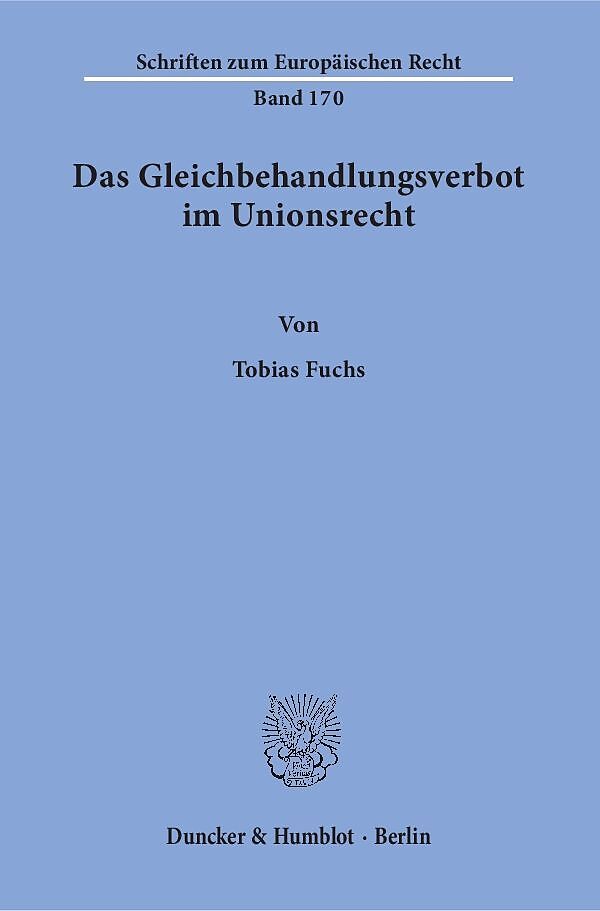 Schriften zum Europäischen Recht

Band 170

Das Gleichbehandlungsverbot im Unionsrecht

Von

Tobias Fuchs

Duncker & Humblot · Berlin